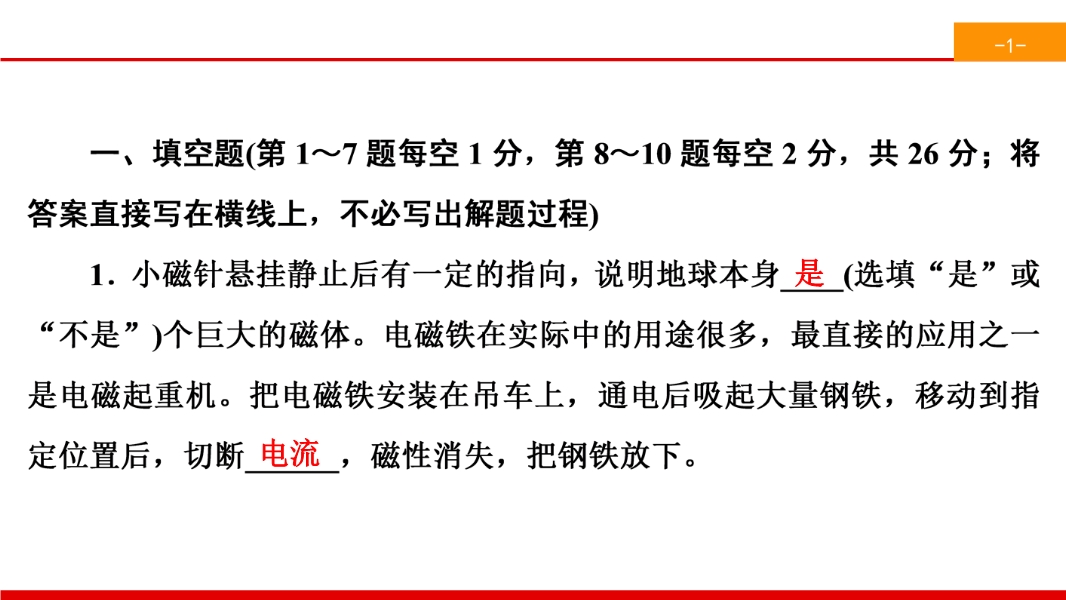 -1-

一、填空题(第1～7题每空1分，第8～10题每空2分，共26分；将答案直接写在横线上，不必写出解题过程)

1．小磁针悬挂静止后有一定的指向，说明地球本身是(选填“是”或“不是”)个巨大的磁体。电磁铁在实际中的用途很多，最直接的应用之一是电磁起重机。把电磁铁安装在吊车上，通电后吸起大量钢铁，移动到指定位置后，切断电流，磁性消失，把钢铁放下。